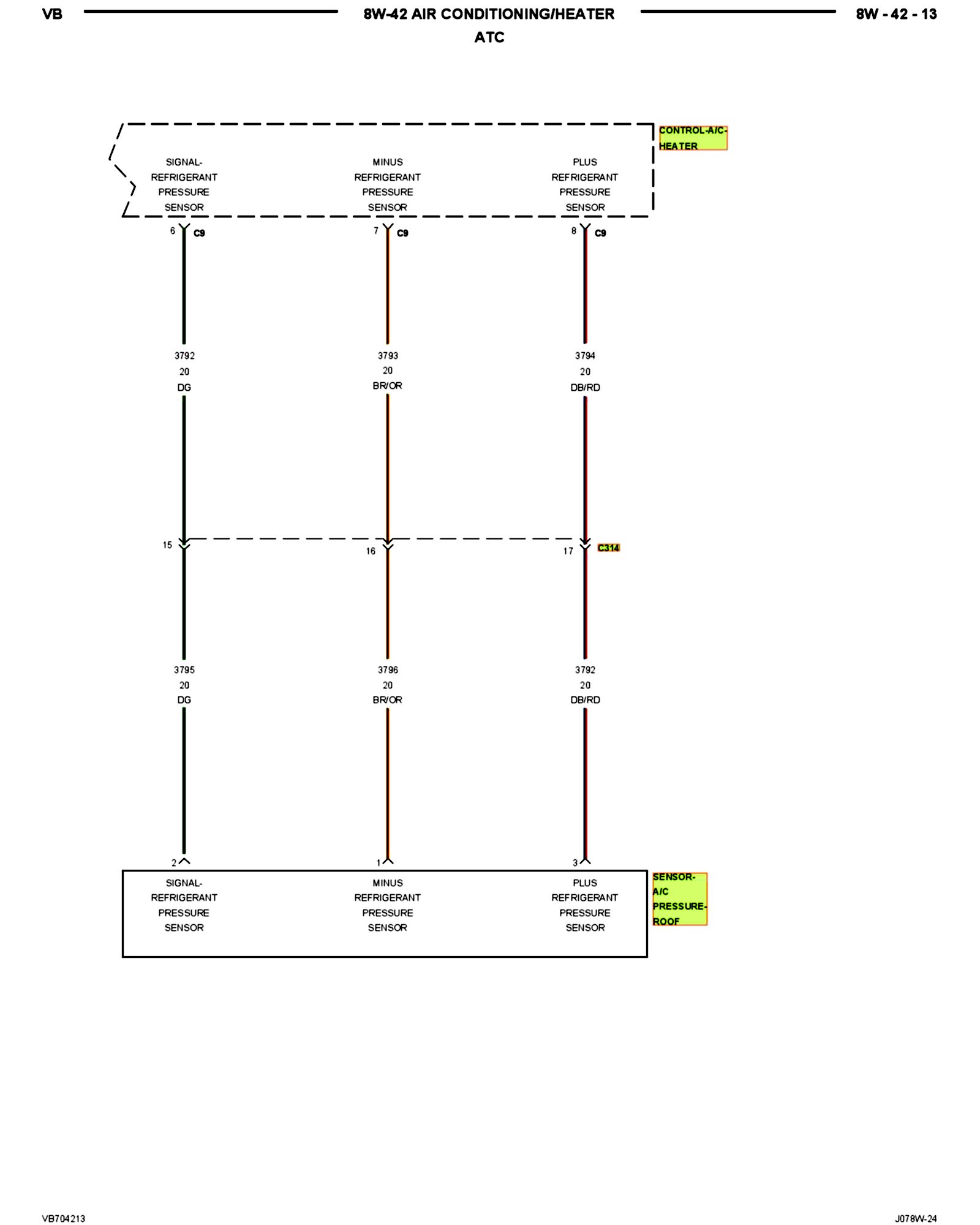 VB

8W-42 AIR CONDITIONING/HEATER
ATC

8W - 42 - 13

CONTROL-A/C-HEATER

SIGNAL-REFRIGERANT PRESSURE SENSOR

MINUS REFRIGERANT PRESSURE SENSOR

PLUS REFRIGERANT PRESSURE SENSOR

6 C9

7 C9

8 C9

3792
20
DG

3793
20
BR/OR

3794
20
DB/RD

15

16

17

C314

3795
20
DG

3796
20
BR/OR

3792
20
DB/RD

2

1

3

SIGNAL-REFRIGERANT PRESSURE SENSOR

MINUS REFRIGERANT PRESSURE SENSOR

PLUS REFRIGERANT PRESSURE SENSOR

SENSOR-A/C PRESSURE-ROOF

VB704213

J078W-24